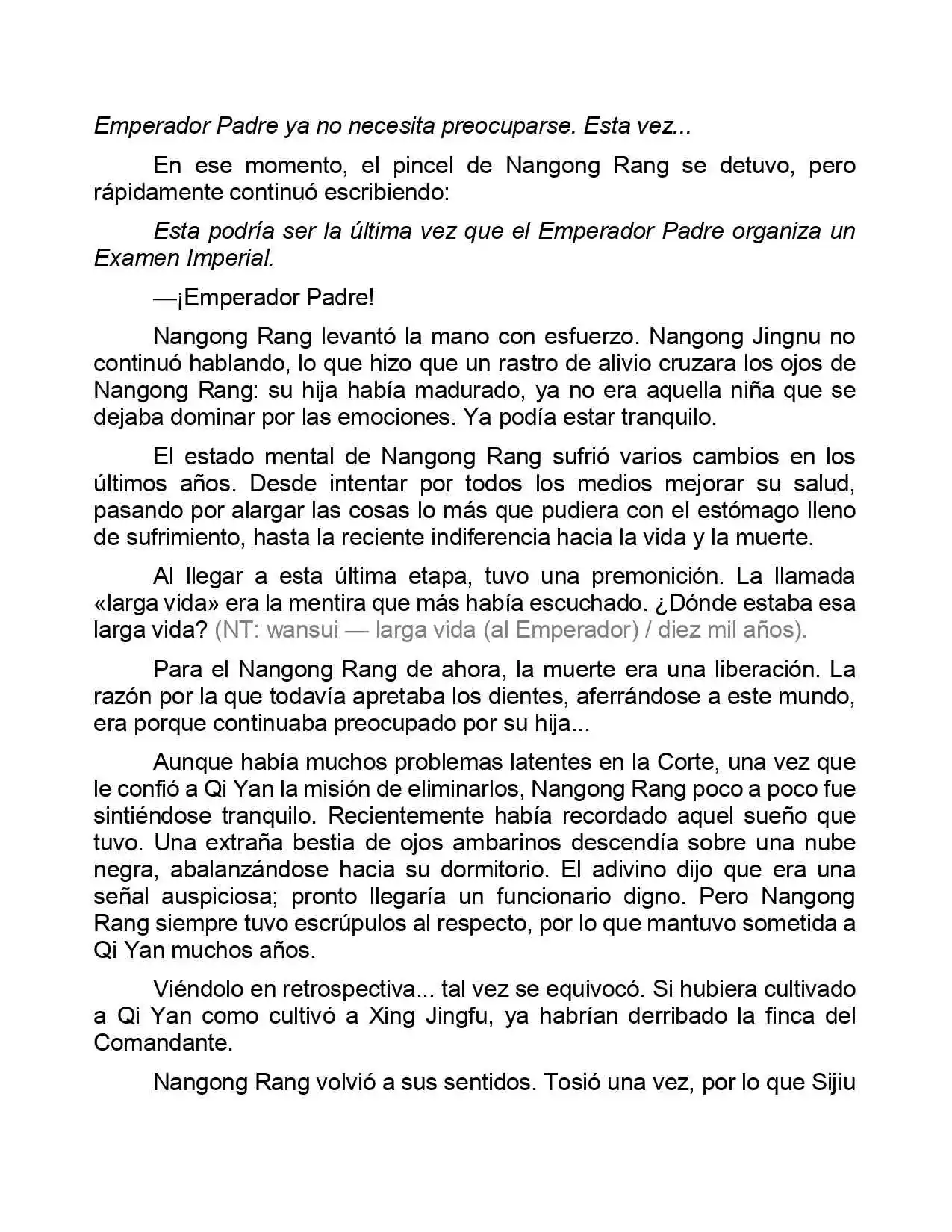 Emperador Padre ya no necesita preocuparse. Esta vez...

En ese momento, el pincel de Nangong Rang se detuvo, pero rápidamente continuó escribiendo:

Esta podría ser la última vez que el Emperador Padre organiza un Examen Imperial.

—¡Emperador Padre!

Nangong Rang levantó la mano con esfuerzo. Nangong Jingnu no continuó hablando, lo que hizo que un rastro de alivio cruzara los ojos de Nangong Rang: su hija había madurado, ya no era aquella niña que se dejaba dominar por las emociones. Ya podía estar tranquilo.

El estado mental de Nangong Rang sufrió varios cambios en los últimos años. Desde intentar por todos los medios mejorar su salud, pasando por alargar las cosas lo más que pudiera con el estómago lleno de sufrimiento, hasta la reciente indiferencia hacia la vida y la muerte.

Al llegar a esta última etapa, tuvo una premonición. La llamada «larga vida» era la mentira que más había escuchado. ¿Dónde estaba esa larga vida? (NT: wansui — larga vida (al Emperador) / diez mil años).

Para el Nangong Rang de ahora, la muerte era una liberación. La razón por la que todavía apretaba los dientes, aferrándose a este mundo, era porque continuaba preocupado por su hija...

Aunque había muchos problemas latentes en la Corte, una vez que le confió a Qi Yan la misión de eliminarlos, Nangong Rang poco a poco fue sintiéndose tranquilo. Recientemente había recordado aquel sueño que tuvo. Una extraña bestia de ojos ambarinos descendía sobre una nube negra, abalanzándose hacia su dormitorio. El adivino dijo que era una señal auspiciosa; pronto llegaría un funcionario digno. Pero Nangong Rang siempre tuvo escrúpulos al respecto, por lo que mantuvo sometida a Qi Yan muchos años.

Viéndolo en retrospectiva... tal vez se equivocó. Si hubiera cultivado a Qi Yan como cultivó a Xing Jingfu, ya habrían derribado la finca del Comandante.

Nangong Rang volvió a sus sentidos. Tosió una vez, por lo que Sijiu